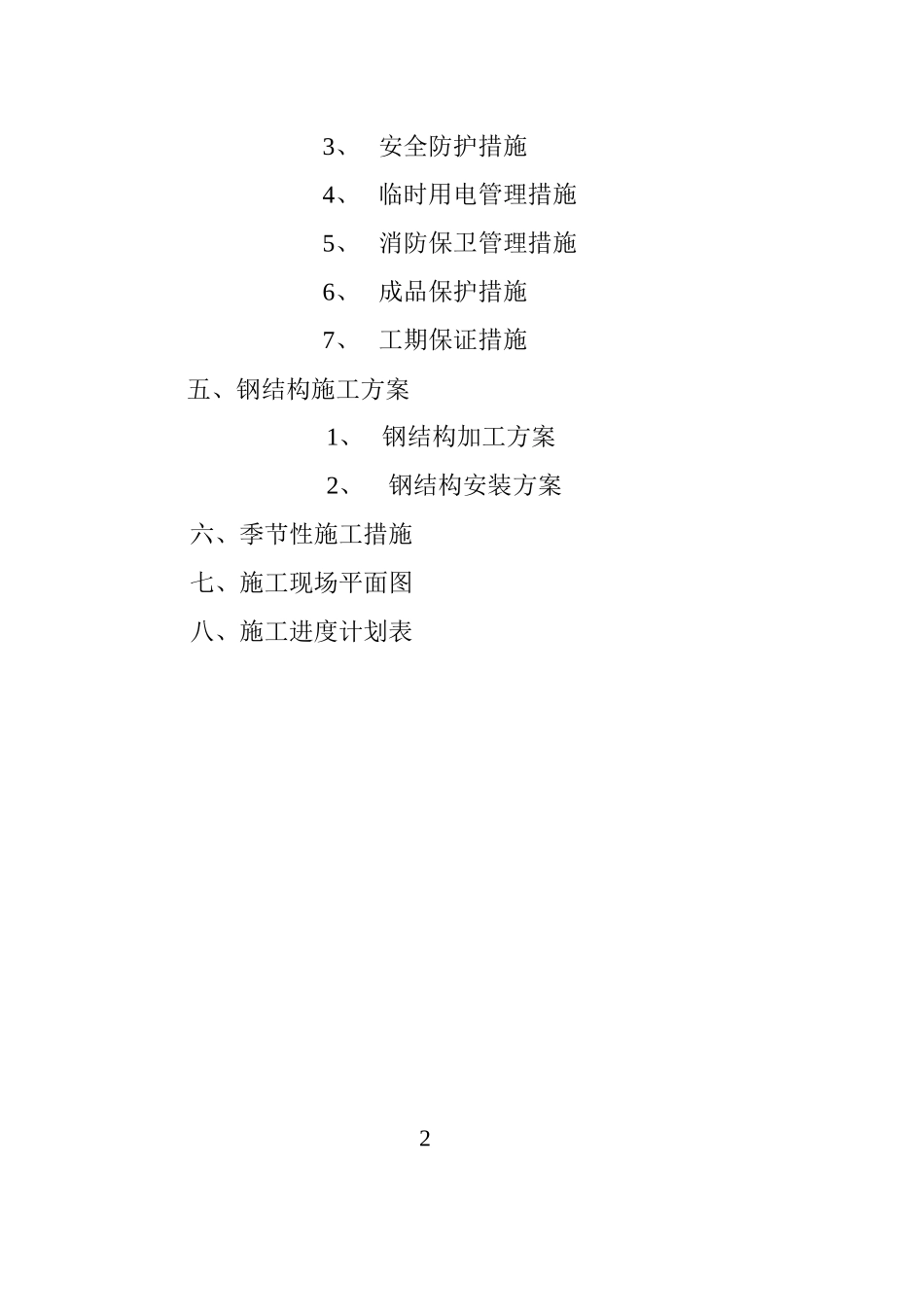 3、 安全防护措施

4、 临时用电管理措施

5、 消防保卫管理措施

6、 成品保护措施

7、 工期保证措施

五、钢结构施工方案

1、 钢结构加工方案

2、 钢结构安装方案

六、季节性施工措施

七、施工现场平面图

八、施工进度计划表

2